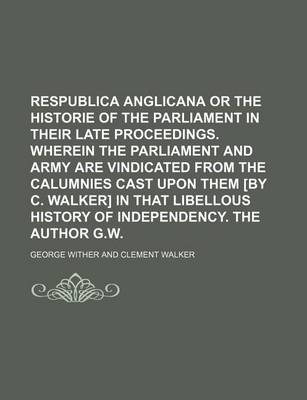 RESPUBLICA ANGLICANA OR THE HISTORIE OF THE PARLIAMENT IN THEIR LATE PROCEEDINGS. WHEREIN THE PARLIAMENT AND ARMY ARE VINDICATED FROM THE CALUMNIES CAST UPON THEM [BY C. WALKER] IN THAT LIBELLOUS HISTORY OF INDEPENDENCY. THE AUTHOR G.W.

GEORGE WITHER AND CLEMENT WALKER